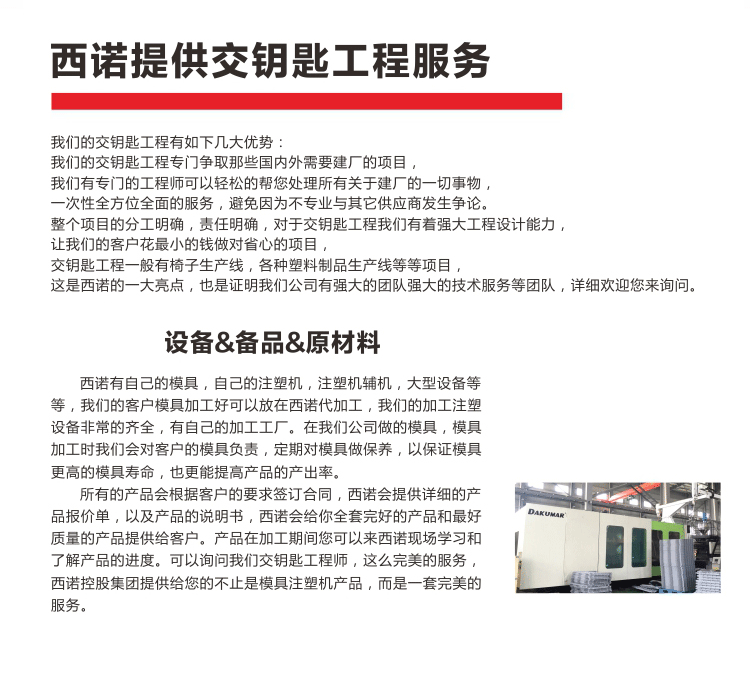 西诺提供交钥匙工程服务

我们的交钥匙工程有如下几大优势：
我们的交钥匙工程专门争取那些国内外需要建厂的项目，
我们有专门的工程师可以轻松的帮您处理所有关于建厂的一切事物，
一次性全方位全面的服务，避免因为不专业与其它供应商发生争论。
整个项目的分工明确，责任明确，对于交钥匙工程我们有着强大工程设计能力，
让我们的客户花最小的钱做对省心的项目，
交钥匙工程一般有椅子生产线，各种塑料制品生产线等等项目，
这是西诺的一大亮点，也是证明我们公司有强大的团队强大的技术服务等团队，详细欢迎您来询问。

设备&备品&原材料

西诺有自己的模具，自己的注塑机，注塑机辅机，大型设备等等，我们的客户模具加工好可以放在西诺代加工，我们的加工注塑设备非常的齐全，有自己的加工工厂。在我们公司做的模具，模具加工时我们会对客户的模具负责，定期对模具做保养，以保证模具更高的模具寿命，也更能提高产品的产出率。

所有的产品会根据客户的要求签订合同，西诺会提供详细的产品报价单，以及产品的说明书，西诺会给你全套完好的产品和最好质量的产品提供给客户。产品在加工期间您可以来西诺现场学习和了解产品的进度。可以询问我们交钥匙工程师，这么完美的服务，西诺控股集团提供给您的不止是模具注塑机产品，而是一套完美的服务。

DAKUMAR